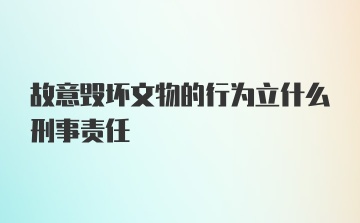 故意毁坏文物的行为立什么刑事责任